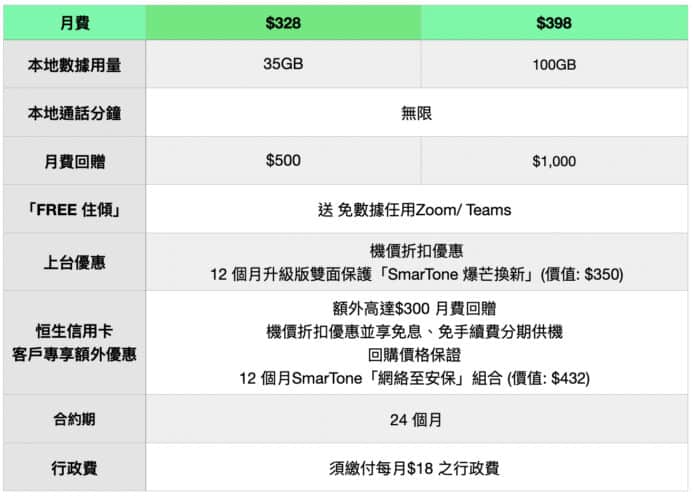 | 月費 | $328 | $398 |
|---|---|---|
| 本地數據用量 | 35GB | 100GB |
| 本地通話分鐘 | 無限 | |
| 月費回贈 | $500 | $1,000 |
| 「FREE 住傾」 | 送 免數據任用Zoom/ Teams | |
| 上台優惠 | 機價折扣優惠 12個月升級版雙面保護「SmarTone 爆芒換新」(價值: $350) | |
| 恒生信用卡 客戶專享額外優惠 | 額外高達$300月費回贈 機價折扣優惠並享免息、免手續費分期供機 回購價格保證 12個月SmarTone「網絡至安保」組合 (價值: $432) | |
| 合約期 | 24個月 | |
| 行政費 | 須繳付每月$18之行政費 | |